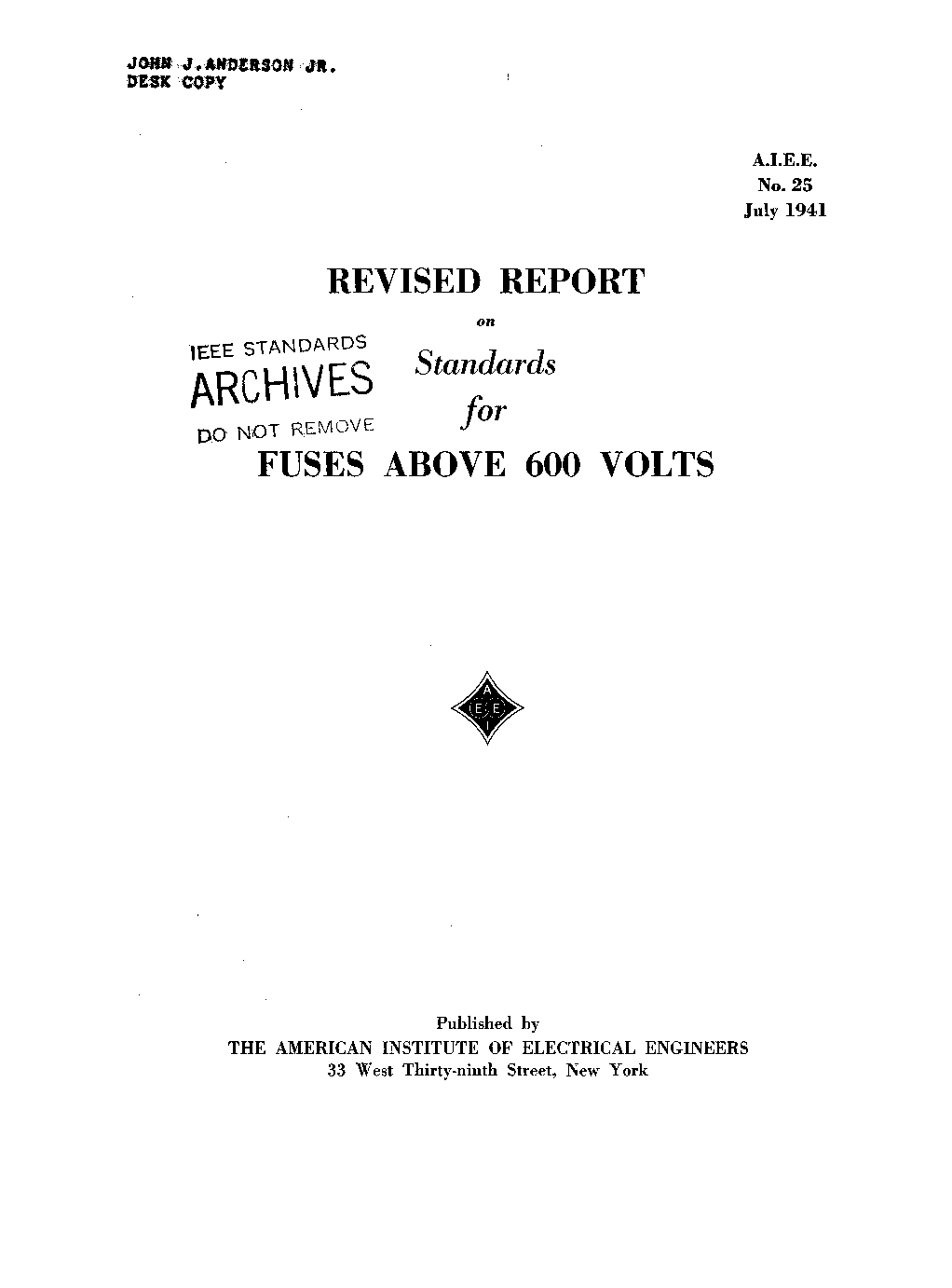 JOHN J. ANDERSON JR.
DESK COPY

A.I.E.E.
No. 25
July 1941

REVISED REPORT

on

IEEE STANDARDS
ARCHIVES
DO NOT REMOVE

Standards

for

FUSES ABOVE 600 VOLTS

A
I E E
I

Published by
THE AMERICAN INSTITUTE OF ELECTRICAL ENGINEERS
33 West Thirty-ninth Street, New York